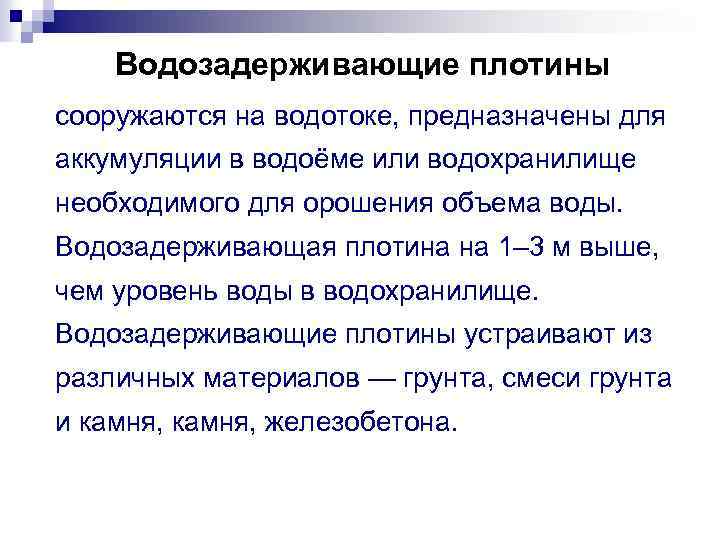 Водозадерживающие плотины

сооружаются на водотоке, предназначены для аккумуляции в водоёме или водохранилище необходимого для орошения объема воды. Водозадерживающая плотина на 1–3 м выше, чем уровень воды в водохранилище. Водозадерживающие плотины устраивают из различных материалов — грунта, смеси грунта и камня, камня, железобетона.